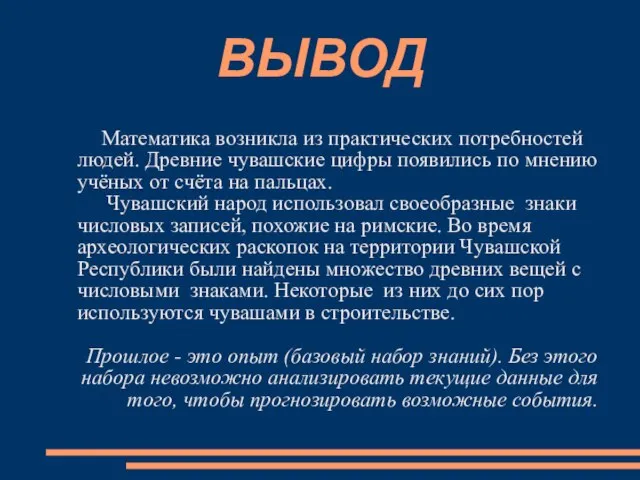 ВЫВОД

Математика возникла из практических потребностей людей. Древние чувашские цифры появились по мнению учёных от счёта на пальцах.

Чувашский народ использовал своеобразные знаки числовых записей, похожие на римские. Во время археологических раскопок на территории Чувашской Республики были найдены множество древних вещей с числовыми знаками. Некоторые из них до сих пор используются чувашами в строительстве.

Прошлое - это опыт (базовый набор знаний). Без этого набора невозможно анализировать текущие данные для того, чтобы прогнозировать возможные события.